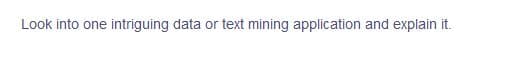 Look into one intriguing data or text mining application and explain it.